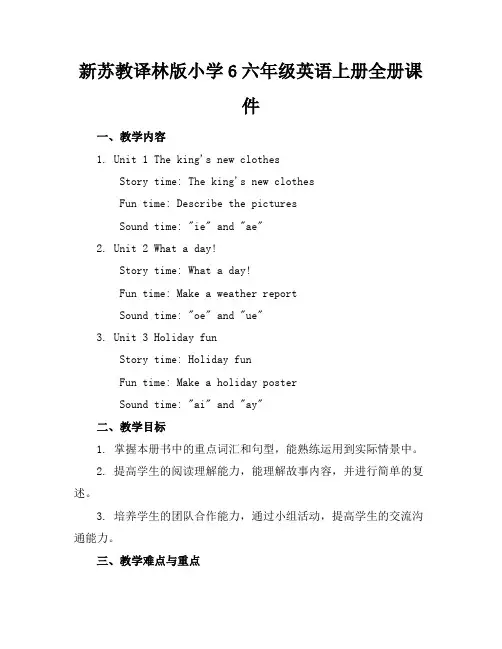 新苏教译林版小学6六年级英语上册全册课件

一、教学内容

1. Unit 1 The king's new clothes

Story time: The king's new clothes

Fun time: Describe the pictures

Sound time: "ie" and "ae"

2. Unit 2 What a day!

Story time: What a day!

Fun time: Make a weather report

Sound time: "oe" and "ue"

3. Unit 3 Holiday fun

Story time: Holiday fun

Fun time: Make a holiday poster

Sound time: "ai" and "ay"

二、教学目标

1. 掌握本册书中的重点词汇和句型，能熟练运用到实际情景中。

2. 提高学生的阅读理解能力，能理解故事内容，并进行简单的复述。

3. 培养学生的团队合作能力，通过小组活动，提高学生的交流沟通能力。

三、教学难点与重点